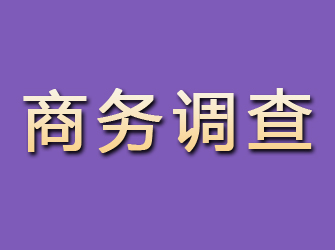 商务调查